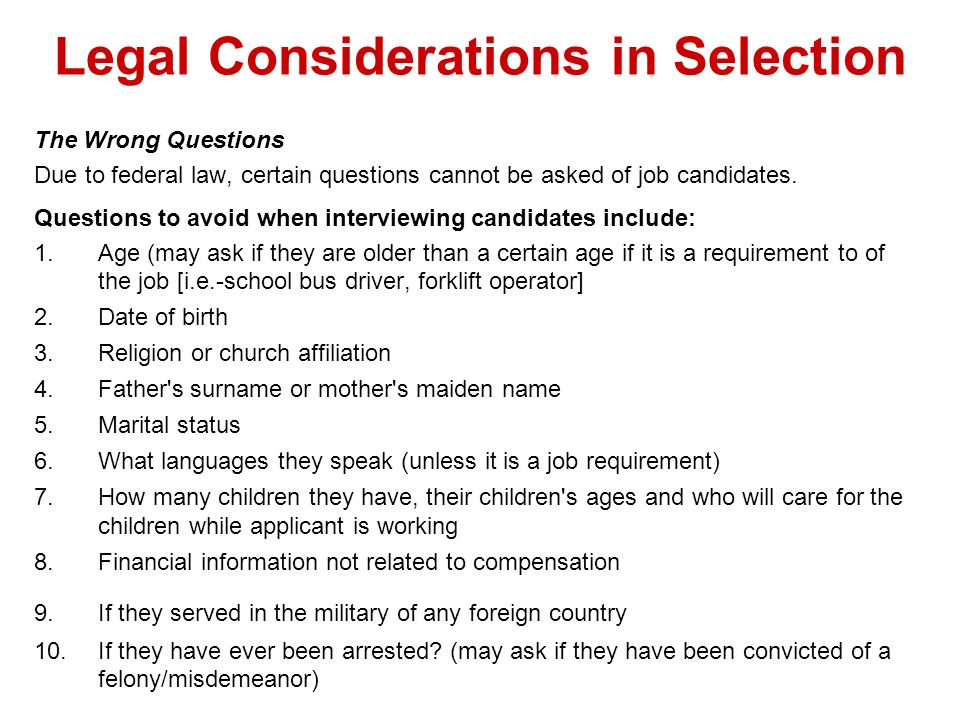 Legal Considerations in Selection

The Wrong Questions

Due to federal law, certain questions cannot be asked of job candidates.

Questions to avoid when interviewing candidates include:

1. Age (may ask if they are older than a certain age if it is a requirement to of the job [i.e.-school bus driver, forklift operator]
2. Date of birth
3. Religion or church affiliation
4. Father's surname or mother's maiden name
5. Marital status
6. What languages they speak (unless it is a job requirement)
7. How many children they have, their children's ages and who will care for the children while applicant is working
8. Financial information not related to compensation
9. If they served in the military of any foreign country
10. If they have ever been arrested? (may ask if they have been convicted of a felony/misdemeanor)